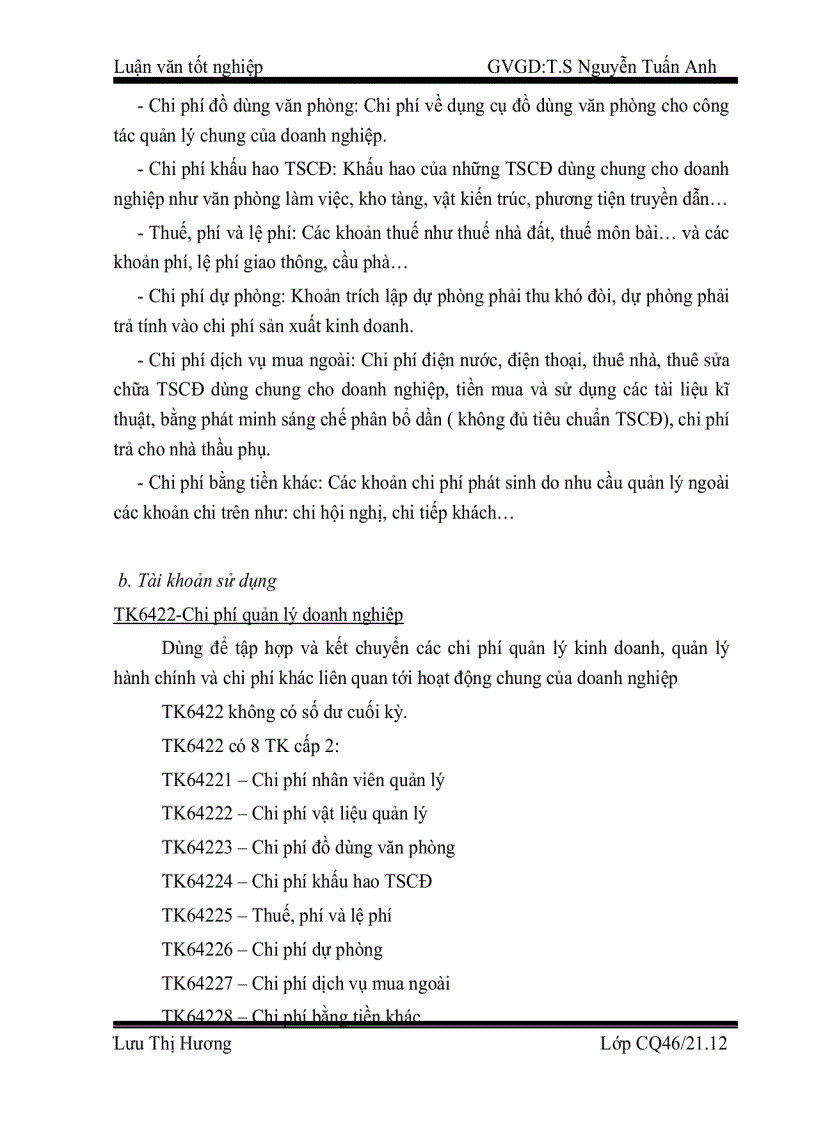 Luận văn tốt nghiệp GVGD:T.S Nguyễn Tuấn Anh

- Chi phí đồ dùng văn phòng: Chi phí về dụng cụ đồ dùng văn phòng cho công tác quản lý chung của doanh nghiệp.

- Chi phí khấu hao TSCĐ: Khấu hao của những TSCĐ dùng chung cho doanh nghiệp như văn phòng làm việc, kho tàng, vật kiến trúc, phương tiện truyền dẫn…

- Thuế, phí và lệ phí: Các khoản thuế như thuế nhà đất, thuế môn bài… và các khoản phí, lệ phí giao thông, cầu phà…

- Chi phí dự phòng: Khoản trích lập dự phòng phải thu khó đòi, dự phòng phải trả tính vào chi phí sản xuất kinh doanh.

- Chi phí dịch vụ mua ngoài: Chi phí điện nước, điện thoại, thuê nhà, thuê sửa chữa TSCĐ dùng chung cho doanh nghiệp, tiền mua và sử dụng các tài liệu kĩ thuật, bằng phát minh sáng chế phân bổ dần ( không đủ tiêu chuẩn TSCĐ), chi phí trả cho nhà thầu phụ.

- Chi phí bằng tiền khác: Các khoản chi phí phát sinh do nhu cầu quản lý ngoài các khoản chi trên như: chi hội nghị, chi tiếp khách…

b. Tài khoản sử dụng

TK6422-Chi phí quản lý doanh nghiệp

Dùng để tập hợp và kết chuyển các chi phí quản lý kinh doanh, quản lý hành chính và chi phí khác liên quan tới hoạt động chung của doanh nghiệp

TK6422 không có số dư cuối kỳ.

TK6422 có 8 TK cấp 2:

TK64221 – Chi phí nhân viên quản lý

TK64222 – Chi phí vật liệu quản lý

TK64223 – Chi phí đồ dùng văn phòng

TK64224 – Chi phí khấu hao TSCĐ

TK64225 – Thuế, phí và lệ phí

TK64226 – Chi phí dự phòng

TK64227 – Chi phí dịch vụ mua ngoài

TK64228 – Chi phí bằng tiền khác

Lưu Thị Hương Lớp CQ46/21.12